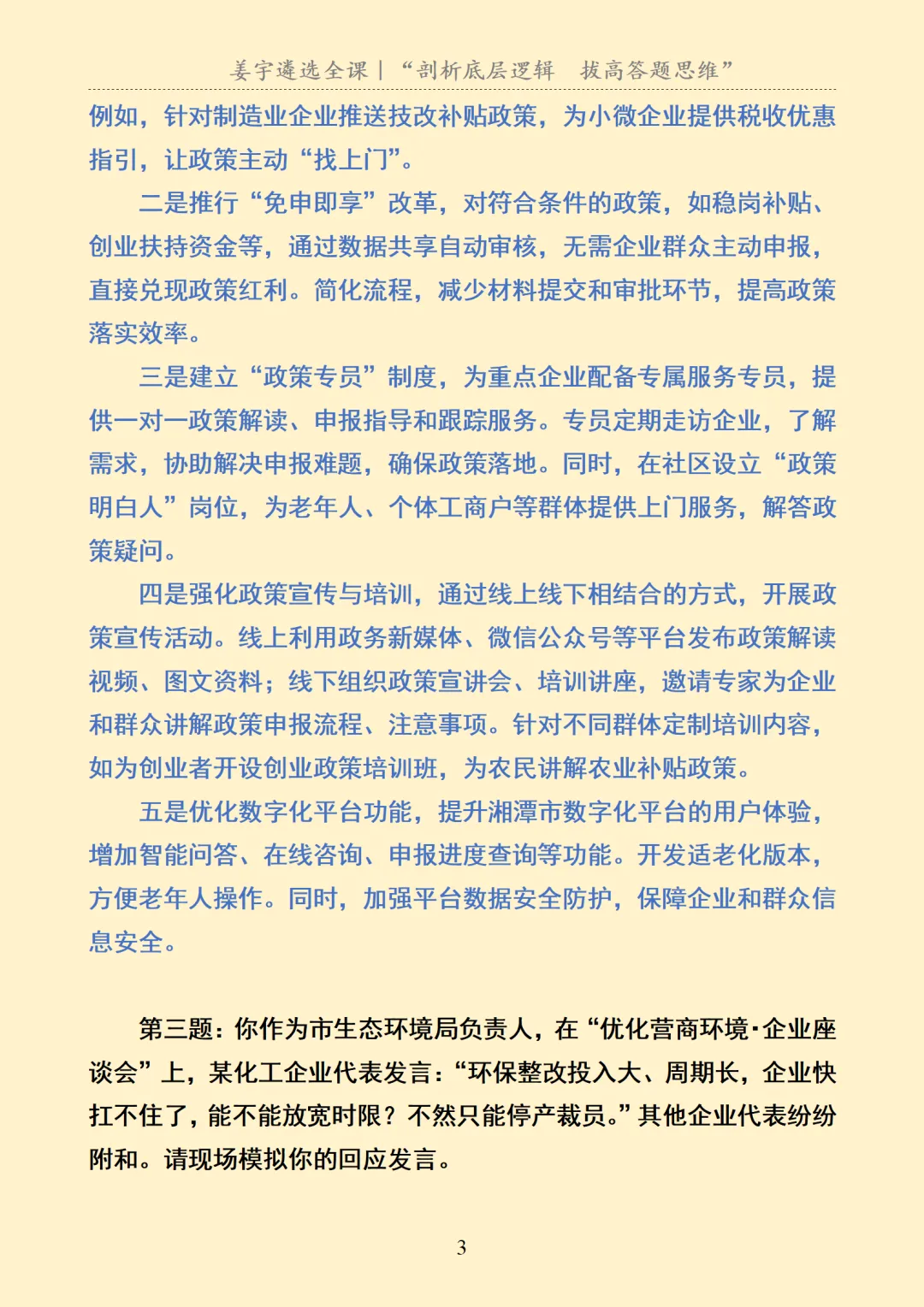 姜宇遴选全课｜“剖析底层逻辑　拔高答题思维”

例如，针对制造业企业推送技改补贴政策，为小微企业提供税收优惠指引，让政策主动“找上门”。

二是推行“免申即享”改革，对符合条件的政策，如稳岗补贴、创业扶持资金等，通过数据共享自动审核，无需企业群众主动申报，直接兑现政策红利。简化流程，减少材料提交和审批环节，提高政策落实效率。

三是建立“政策专员”制度，为重点企业配备专属服务专员，提供一对一政策解读、申报指导和跟踪服务。专员定期走访企业，了解需求，协助解决申报难题，确保政策落地。同时，在社区设立“政策明白人”岗位，为老年人、个体工商户等群体提供上门服务，解答政策疑问。

四是强化政策宣传与培训，通过线上线下相结合的方式，开展政策宣传活动。线上利用政务新媒体、微信公众号等平台发布政策解读视频、图文资料；线下组织政策宣讲会、培训讲座，邀请专家为企业和群众讲解政策申报流程、注意事项。针对不同群体定制培训内容，如为创业者开设创业政策培训班，为农民讲解农业补贴政策。

五是优化数字化平台功能，提升湘潭市数字化平台的用户体验，增加智能问答、在线咨询、申报进度查询等功能。开发适老化版本，方便老年人操作。同时，加强平台数据安全防护，保障企业和群众信息安全。

第三题：你作为市生态环境局负责人，在“优化营商环境·企业座谈会”上，某化工企业代表发言：“环保整改投入大、周期长，企业快扛不住了，能不能放宽时限？不然只能停产裁员。”其他企业代表纷纷附和。请现场模拟你的回应发言。

3